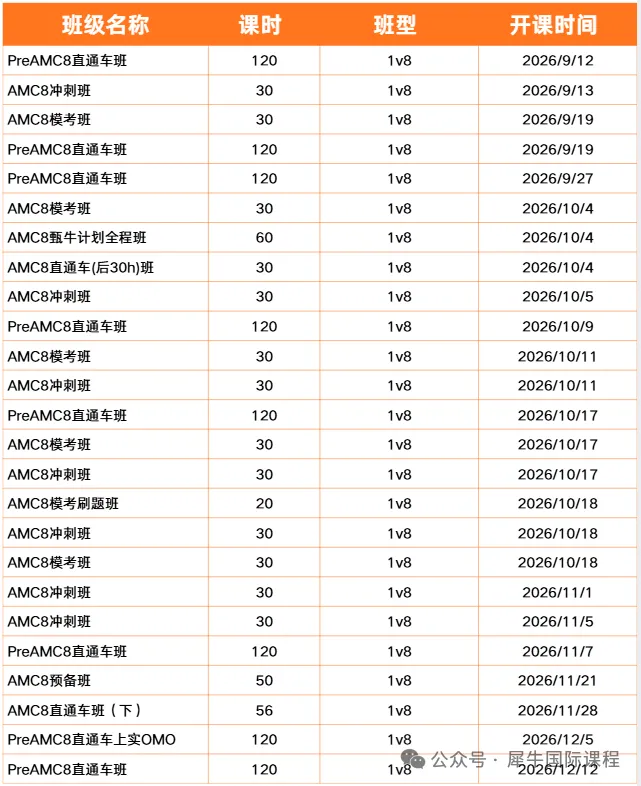 | 班级名称 | 课时 | 班型 | 开课时间 |
|---|---|---|---|
| PreAMC8直通车班 | 120 | 1v8 | 2026/9/12 |
| AMC8冲刺班 | 30 | 1v8 | 2026/9/13 |
| AMC8模考班 | 30 | 1v8 | 2026/9/19 |
| PreAMC8直通车班 | 120 | 1v8 | 2026/9/19 |
| PreAMC8直通车班 | 120 | 1v8 | 2026/9/27 |
| AMC8模考班 | 30 | 1v8 | 2026/10/4 |
| AMC8甄牛计划全程班 | 60 | 1v8 | 2026/10/4 |
| AMC8直通车(后30h)班 | 30 | 1v8 | 2026/10/4 |
| AMC8冲刺班 | 30 | 1v8 | 2026/10/5 |
| PreAMC8直通车班 | 120 | 1v8 | 2026/10/9 |
| AMC8模考班 | 30 | 1v8 | 2026/10/11 |
| AMC8冲刺班 | 30 | 1v8 | 2026/10/11 |
| PreAMC8直通车班 | 120 | 1v8 | 2026/10/17 |
| AMC8模考班 | 30 | 1v8 | 2026/10/17 |
| AMC8冲刺班 | 30 | 1v8 | 2026/10/17 |
| AMC8模考刷题班 | 20 | 1v8 | 2026/10/18 |
| AMC8冲刺班 | 30 | 1v8 | 2026/10/18 |
| AMC8模考班 | 30 | 1v8 | 2026/10/18 |
| AMC8冲刺班 | 30 | 1v8 | 2026/11/1 |
| AMC8冲刺班 | 30 | 1v8 | 2026/11/5 |
| PreAMC8直通车班 | 120 | 1v8 | 2026/11/7 |
| AMC8预备班 | 50 | 1v8 | 2026/11/21 |
| AMC8直通车班（下） | 56 | 1v8 | 2026/11/28 |
| PreAMC8直通车上实OMO | 120 | 1v8 | 2026/12/5 |
| PreAMC8直通车班 | 120 | 1v8 | 2026/12/12 |

公众号 · 犀牛国际课程